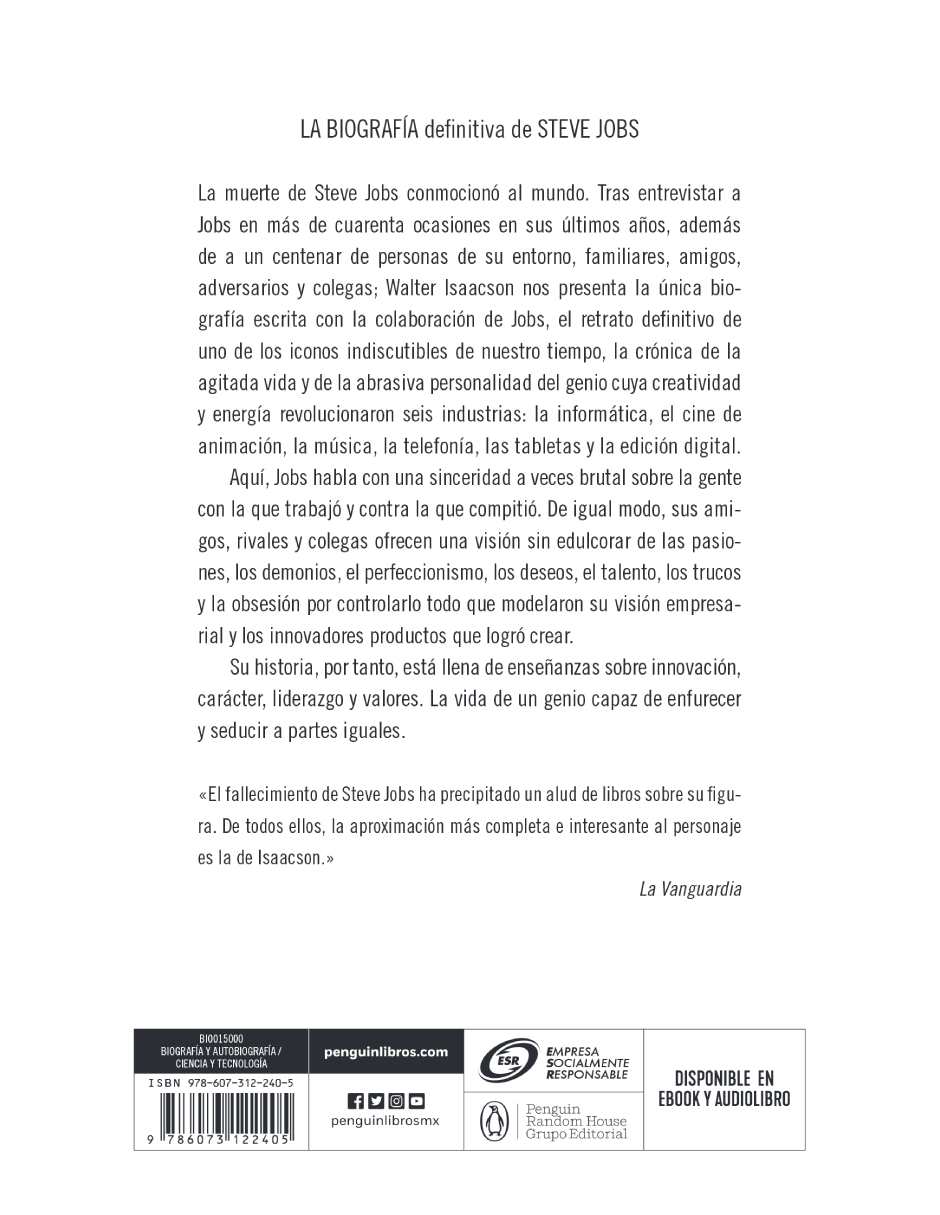 LA BIOGRAFÍA definitiva de STEVE JOBS

La muerte de Steve Jobs conmocionó al mundo. Tras entrevistar a Jobs en más de cuarenta ocasiones en sus últimos años, además de a un centenar de personas de su entorno, familiares, amigos, adversarios y colegas; Walter Isaacson nos presenta la única biografía escrita con la colaboración de Jobs, el retrato definitivo de uno de los iconos indiscutibles de nuestro tiempo, la crónica de la agitada vida y de la abrasiva personalidad del genio cuya creatividad y energía revolucionaron seis industrias: la informática, el cine de animación, la música, la telefonía, las tabletas y la edición digital.

Aquí, Jobs habla con una sinceridad a veces brutal sobre la gente con la que trabajó y contra la que compitió. De igual modo, sus amigos, rivales y colegas ofrecen una visión sin edulcorar de las pasiones, los demonios, el perfeccionismo, los deseos, el talento, los trucos y la obsesión por controlarlo todo que modelaron su visión empresarial y los innovadores productos que logró crear.

Su historia, por tanto, está llena de enseñanzas sobre innovación, carácter, liderazgo y valores. La vida de un genio capaz de enfurecer y seducir a partes iguales.

«El fallecimiento de Steve Jobs ha precipitado un alud de libros sobre su figura. De todos ellos, la aproximación más completa e interesante al personaje es la de Isaacson.»

La Vanguardia

BIO015000
BIOGRAFÍA Y AUTOBIOGRAFÍA / CIENCIA Y TECNOLOGÍA

ISBN 978-607-312-240-5

9 786073 122405

penguinlibros.com

penguinlibrosmx

ESR EMPRESA SOCIALMENTE RESPONSABLE

Penguin Random House Grupo Editorial

DISPONIBLE EN EBOOK Y AUDIOLIBRO